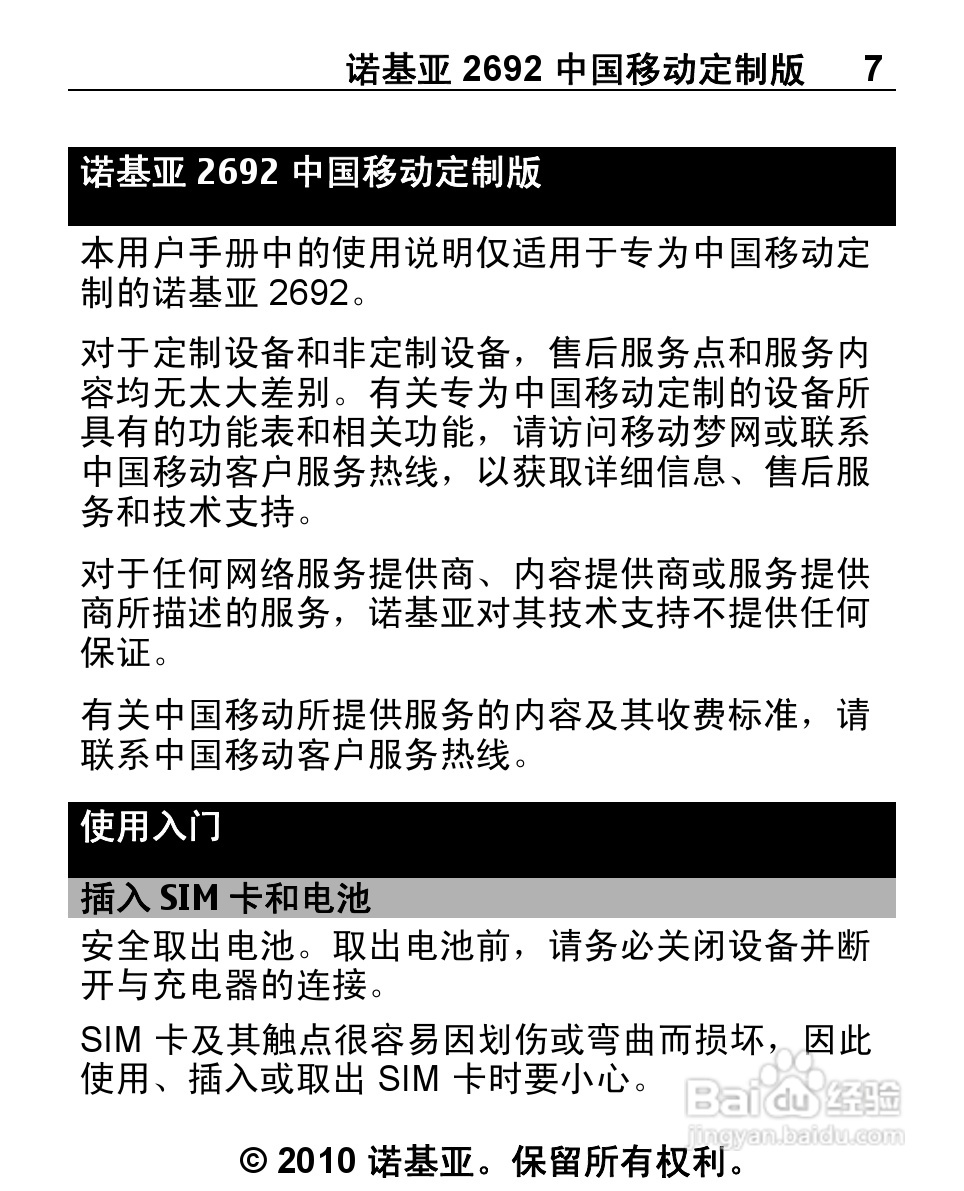 诺基亚 2692 中国移动定制版 7

诺基亚 2692 中国移动定制版

本用户手册中的使用说明仅适用于专为中国移动定制的诺基亚 2692。

对于定制设备和非定制设备，售后服务点和服务内容均无太大差别。有关专为中国移动定制的设备所具有的功能表和相关功能，请访问移动梦网或联系中国移动客户服务热线，以获取详细信息、售后服务和技术支持。

对于任何网络服务提供商、内容提供商或服务提供商所描述的服务，诺基亚对其技术支持不提供任何保证。

有关中国移动所提供服务的内容及其收费标准，请联系中国移动客户服务热线。

使用入门

插入 SIM 卡和电池

安全取出电池。取出电池前，请务必关闭设备并断开与充电器的连接。

SIM 卡及其触点很容易因划伤或弯曲而损坏，因此使用、插入或取出 SIM 卡时要小心。

Baidu 经验
jingyan.baidu.com

© 2010 诺基亚。保留所有权利。